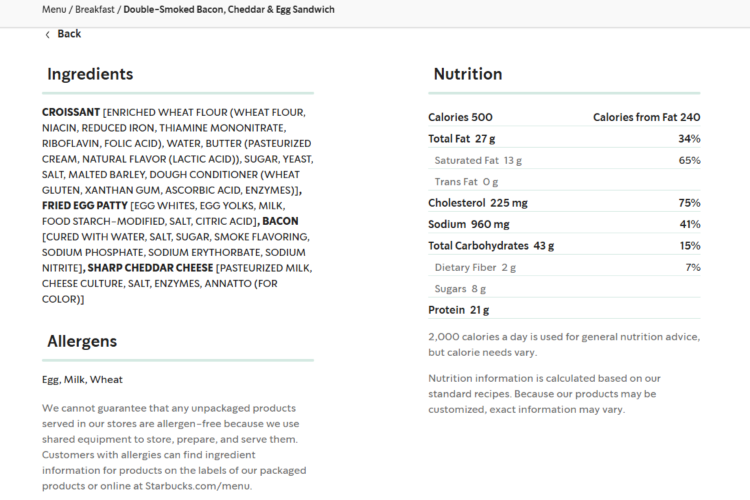 Menu / Breakfast / Double-Smoked Bacon, Cheddar & Egg Sandwich

‹ Back

Ingredients

CROISSANT [ENRICHED WHEAT FLOUR (WHEAT FLOUR, NIACIN, REDUCED IRON, THIAMINE MONONITRATE, RIBOFLAVIN, FOLIC ACID), WATER, BUTTER (PASTEURIZED CREAM, NATURAL FLAVOR (LACTIC ACID)), SUGAR, YEAST, SALT, MALTED BARLEY, DOUGH CONDITIONER (WHEAT GLUTEN, XANTHAN GUM, ASCORBIC ACID, ENZYMES)], FRIED EGG PATTY [EGG WHITES, EGG YOLKS, MILK, FOOD STARCH-MODIFIED, SALT, CITRIC ACID], BACON [CURED WITH WATER, SALT, SUGAR, SMOKE FLAVORING, SODIUM PHOSPHATE, SODIUM ERYTHORBATE, SODIUM NITRITE], SHARP CHEDDAR CHEESE [PASTEURIZED MILK, CHEESE CULTURE, SALT, ENZYMES, ANNATTO (FOR COLOR)]

Allergens

Egg, Milk, Wheat

We cannot guarantee that any unpackaged products served in our stores are allergen-free because we use shared equipment to store, prepare, and serve them. Customers with allergies can find ingredient information for products on the labels of our packaged products or online at Starbucks.com/menu.

Nutrition

| Calories 500 | Calories from Fat 240 |
|---|---|
| Total Fat 27 g | 34% |
| Saturated Fat 13 g | 65% |
| Trans Fat 0 g | |
| Cholesterol 225 mg | 75% |
| Sodium 960 mg | 41% |
| Total Carbohydrates 43 g | 15% |
| Dietary Fiber 2 g | 7% |
| Sugars 8 g | |
| Protein 21 g | |

2,000 calories a day is used for general nutrition advice, but calorie needs vary.

Nutrition information is calculated based on our standard recipes. Because our products may be customized, exact information may vary.